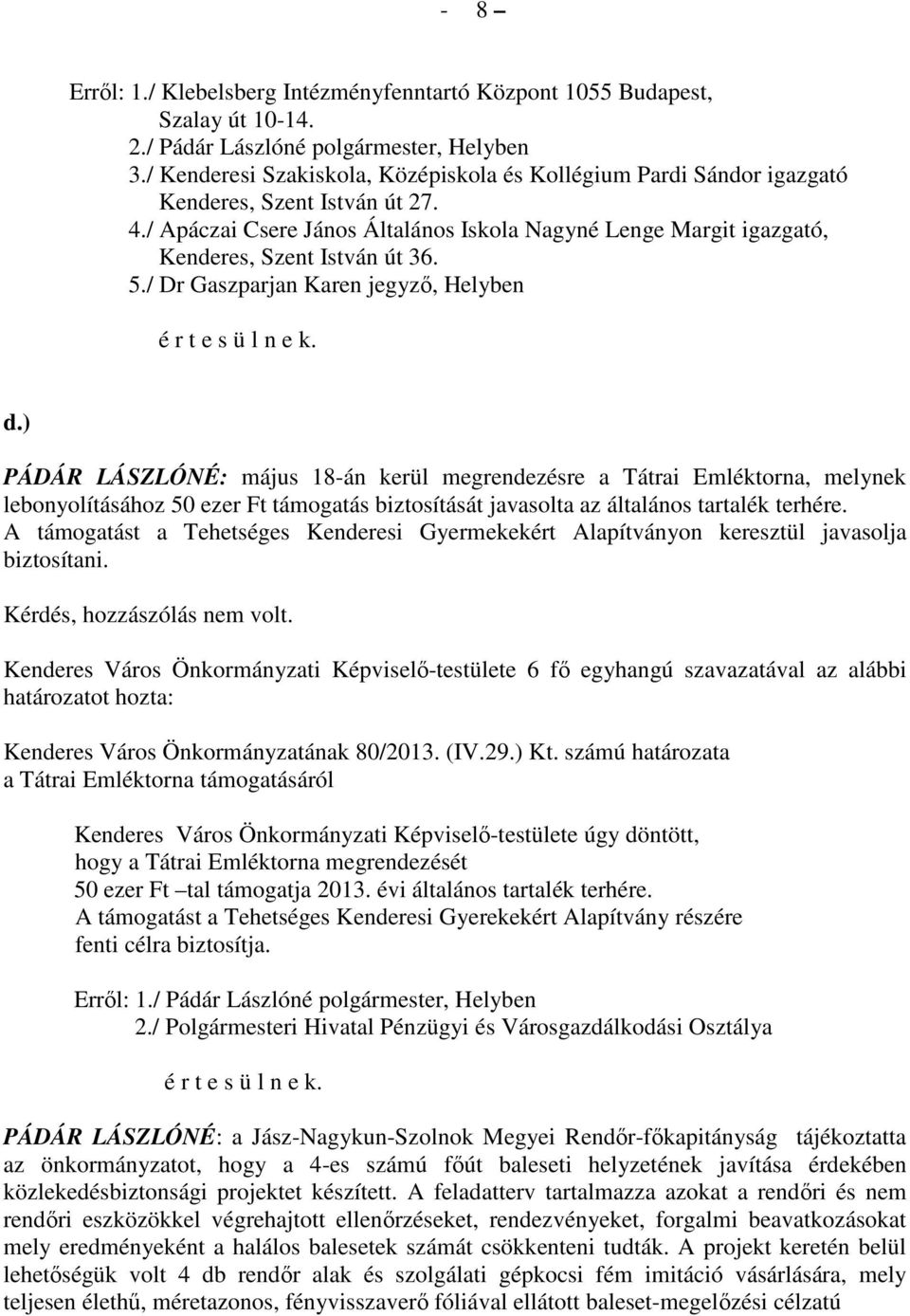 - 8 –

Erről: 1./ Klebelsberg Intézményfenntartó Központ 1055 Budapest, Szalay út 10-14.
2./ Pádár Lászlóné polgármester, Helyben
3./ Kenderesi Szakiskola, Középiskola és Kollégium Pardi Sándor igazgató Kenderes, Szent István út 27.
4./ Apáczai Csere János Általános Iskola Nagyné Lenge Margit igazgató, Kenderes, Szent István út 36.
5./ Dr Gaszparjan Karen jegyző, Helyben

é r t e s ü l n e k.

d.)

PÁDÁR LÁSZLÓNÉ: május 18-án kerül megrendezésre a Tátrai Emléktorna, melynek lebonyolításához 50 ezer Ft támogatás biztosítását javasolta az általános tartalék terhére. A támogatást a Tehetséges Kenderesi Gyermekekért Alapítványon keresztül javasolja biztosítani.

Kérdés, hozzászólás nem volt.

Kenderes Város Önkormányzati Képviselő-testülete 6 fő egyhangú szavazatával az alábbi határozatot hozta:

Kenderes Város Önkormányzatának 80/2013. (IV.29.) Kt. számú határozata
a Tátrai Emléktorna támogatásáról

Kenderes Város Önkormányzati Képviselő-testülete úgy döntött, hogy a Tátrai Emléktorna megrendezését 50 ezer Ft –tal támogatja 2013. évi általános tartalék terhére. A támogatást a Tehetséges Kenderesi Gyerekekért Alapítvány részére fenti célra biztosítja.

Erről: 1./ Pádár Lászlóné polgármester, Helyben
2./ Polgármesteri Hivatal Pénzügyi és Városgazdálkodási Osztálya

é r t e s ü l n e k.

PÁDÁR LÁSZLÓNÉ: a Jász-Nagykun-Szolnok Megyei Rendőr-főkapitányság tájékoztatta az önkormányzatot, hogy a 4-es számú főút baleseti helyzetének javítása érdekében közlekedésbiztonsági projektet készített. A feladatterv tartalmazza azokat a rendőri és nem rendőri eszközökkel végrehajtott ellenőrzéseket, rendezvényeket, forgalmi beavatkozásokat mely eredményeként a halálos balesetek számát csökkenteni tudták. A projekt keretén belül lehetőségük volt 4 db rendőr alak és szolgálati gépkocsi fém imitáció vásárlására, mely teljesen élethű, méretazonos, fényvisszaverő fóliával ellátott baleset-megelőzési célzatú